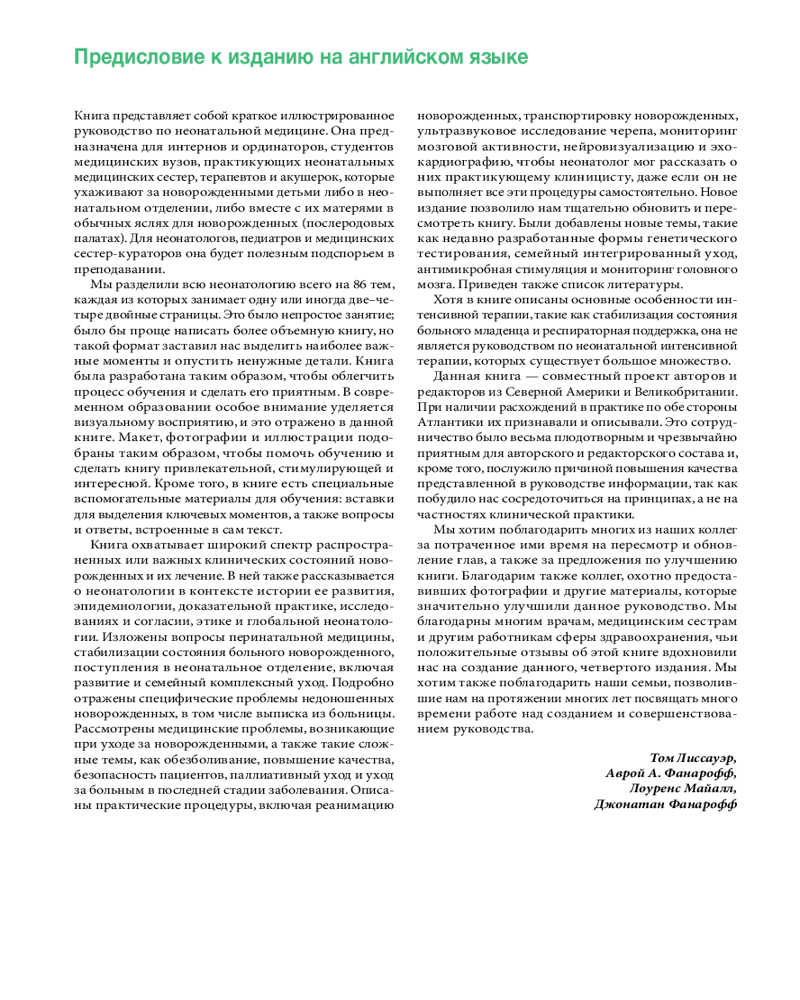 Предисловие к изданию на английском языке

Книга представляет собой краткое иллюстрированное руководство по неонатальной медицине. Она предназначена для интернов и ординаторов, студентов медицинских вузов, практикующих неонатальных медицинских сестер, терапевтов и акушерок, которые ухаживают за новорожденными детьми либо в неонатальном отделении, либо вместе с их матерями в обычных яслях для новорожденных (послеродовых палатах). Для неонатологов, педиатров и медицинских сестер-кураторов она будет полезным подспорьем в преподавании.

Мы разделили всю неонатологию всего на 86 тем, каждая из которых занимает одну или иногда две–четыре двойные страницы. Это было непростое занятие; было бы проще написать более объемную книгу, но такой формат заставил нас выделить наиболее важные моменты и опустить ненужные детали. Книга была разработана таким образом, чтобы облегчить процесс обучения и сделать его приятным. В современном образовании особое внимание уделяется визуальному восприятию, и это отражено в данной книге. Макет, фотографии и иллюстрации подобраны таким образом, чтобы помочь обучению и сделать книгу привлекательной, стимулирующей и интересной. Кроме того, в книге есть специальные вспомогательные материалы для обучения: вставки для выделения ключевых моментов, а также вопросы и ответы, встроенные в сам текст.

Книга охватывает широкий спектр распространенных или важных клинических состояний новорожденных и их лечение. В ней также рассказывается о неонатологии в контексте истории ее развития, эпидемиологии, доказательной практике, исследованиях и согласии, этике и глобальной неонатологии. Изложены вопросы перинатальной медицины, стабилизации состояния больного новорожденного, поступления в неонатальное отделение, включая развитие и семейный комплексный уход. Подробно отражены специфические проблемы недоношенных новорожденных, в том числе выписка из больницы. Рассмотрены медицинские проблемы, возникающие при уходе за новорожденными, а также такие сложные темы, как обезболивание, повышение качества, безопасность пациентов, паллиативный уход и уход за больным в последней стадии заболевания. Описаны практические процедуры, включая реанимацию новорожденных, транспортировку новорожденных, ультразвуковое исследование черепа, мониторинг мозговой активности, нейровизуализацию и эхокардиографию, чтобы неонатолог мог рассказать о них практикующему клиницисту, даже если он не выполняет все эти процедуры самостоятельно. Новое издание позволило нам тщательно обновить и пересмотреть книгу. Были добавлены новые темы, такие как недавно разработанные формы генетического тестирования, семейный интегрированный уход, антимикробная стимуляция и мониторинг головного мозга. Приведен также список литературы.

Хотя в книге описаны основные особенности интенсивной терапии, такие как стабилизация состояния больного младенца и респираторная поддержка, она не является руководством по неонатальной интенсивной терапии, которых существует большое множество.

Данная книга — совместный проект авторов и редакторов из Северной Америки и Великобритании. При наличии расхождений в практике по обе стороны Атлантики их признавали и описывали. Это сотрудничество было весьма плодотворным и чрезвычайно приятным для авторского и редакторского состава и, кроме того, послужило причиной повышения качества представленной в руководстве информации, так как побудило нас сосредоточиться на принципах, а не на частностях клинической практики.

Мы хотим поблагодарить многих из наших коллег за потраченное ими время на пересмотр и обновление глав, а также за предложения по улучшению книги. Благодарим также коллег, охотно предоставивших фотографии и другие материалы, которые значительно улучшили данное руководство. Мы благодарны многим врачам, медицинским сестрам и другим работникам сферы здравоохранения, чьи положительные отзывы об этой книге вдохновили нас на создание данного, четвертого издания. Мы хотим также поблагодарить наши семьи, позволившие нам на протяжении многих лет посвящать много времени работе над созданием и совершенствованием руководства.

Том Лиссауэр,
Аврой А. Фанарофф,
Лоуренс Майалл,
Джонатан Фанарофф